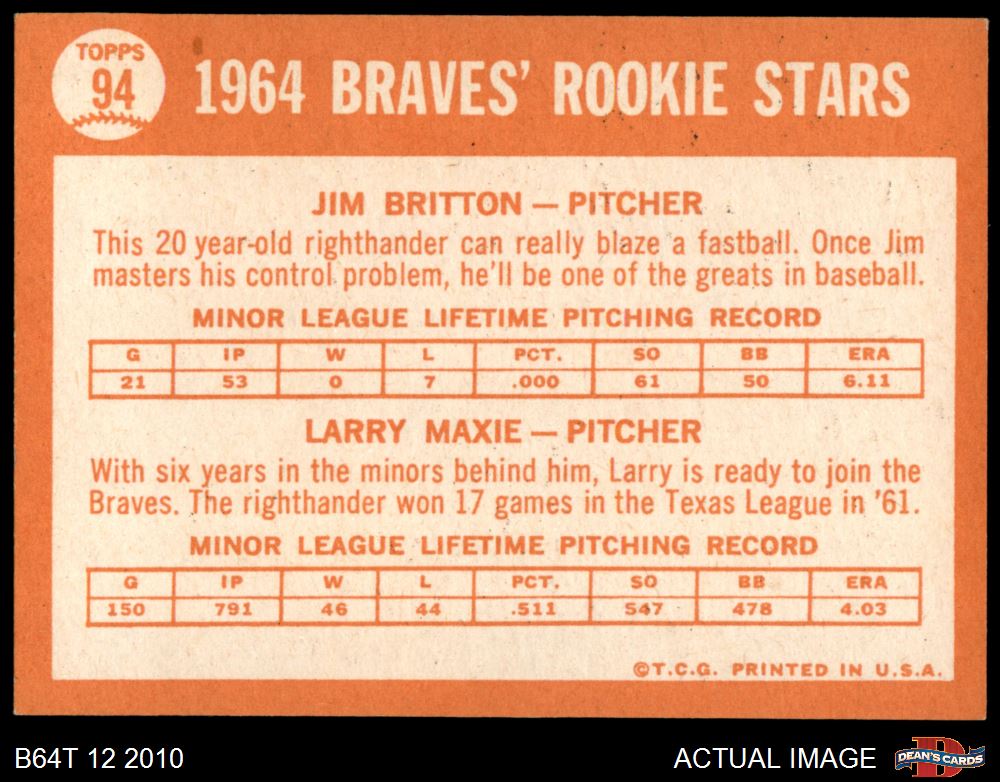 TOPPS
94

1964 BRAVES' ROOKIE STARS

JIM BRITTON — PITCHER

This 20 year-old righthander can really blaze a fastball. Once Jim masters his control problem, he'll be one of the greats in baseball.

MINOR LEAGUE LIFETIME PITCHING RECORD

| G | IP | W | L | PCT. | SO | BB | ERA |
|---|---|---|---|---|---|---|---|
| 21 | 53 | 0 | 7 | .000 | 61 | 50 | 6.11 |

LARRY MAXIE — PITCHER

With six years in the minors behind him, Larry is ready to join the Braves. The righthander won 17 games in the Texas League in '61.

MINOR LEAGUE LIFETIME PITCHING RECORD

| G | IP | W | L | PCT. | SO | BB | ERA |
|---|---|---|---|---|---|---|---|
| 150 | 791 | 46 | 44 | .511 | 547 | 478 | 4.03 |

©T.C.G. PRINTED IN U.S.A.

B64T 12 2010

ACTUAL IMAGE

DEAN'S CARDS